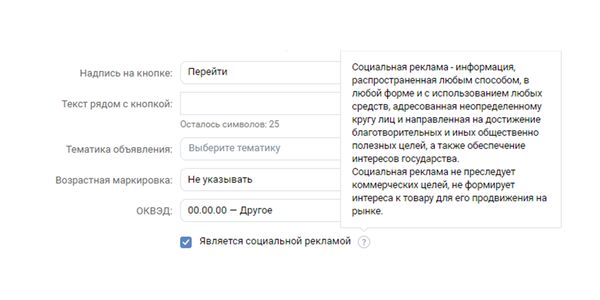 Надпись на кнопке: Перейти

Текст рядом с кнопкой:

Осталось символов: 25

Тематика объявления: Выберите тематику

Возрастная маркировка: Не указывать

ОКВЭД: 00.00.00 — Другое

Является социальной рекламой ?

Социальная реклама - информация, распространенная любым способом, в любой форме и с использованием любых средств, адресованная неопределенному кругу лиц и направленная на достижение благотворительных и иных общественно полезных целей, а также обеспечение интересов государства.
Социальная реклама не преследует коммерческих целей, не формирует интереса к товару для его продвижения на рынке.